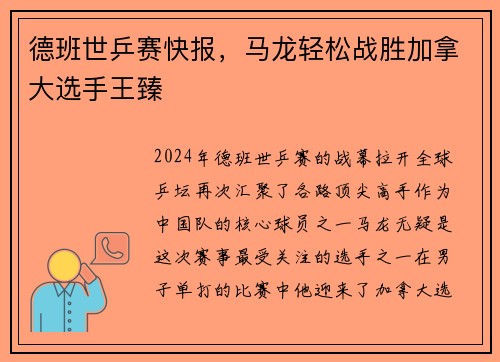 德班世乒赛快报，马龙轻松战胜加拿大选手王臻

2024年德班世乒赛的战幕拉开全球乒坛再次汇聚了各路顶尖高手作为中国队的核心球员之一马龙无疑是这次赛事最受关注的选手之一在男子单打的比赛中他迎来了加拿大选